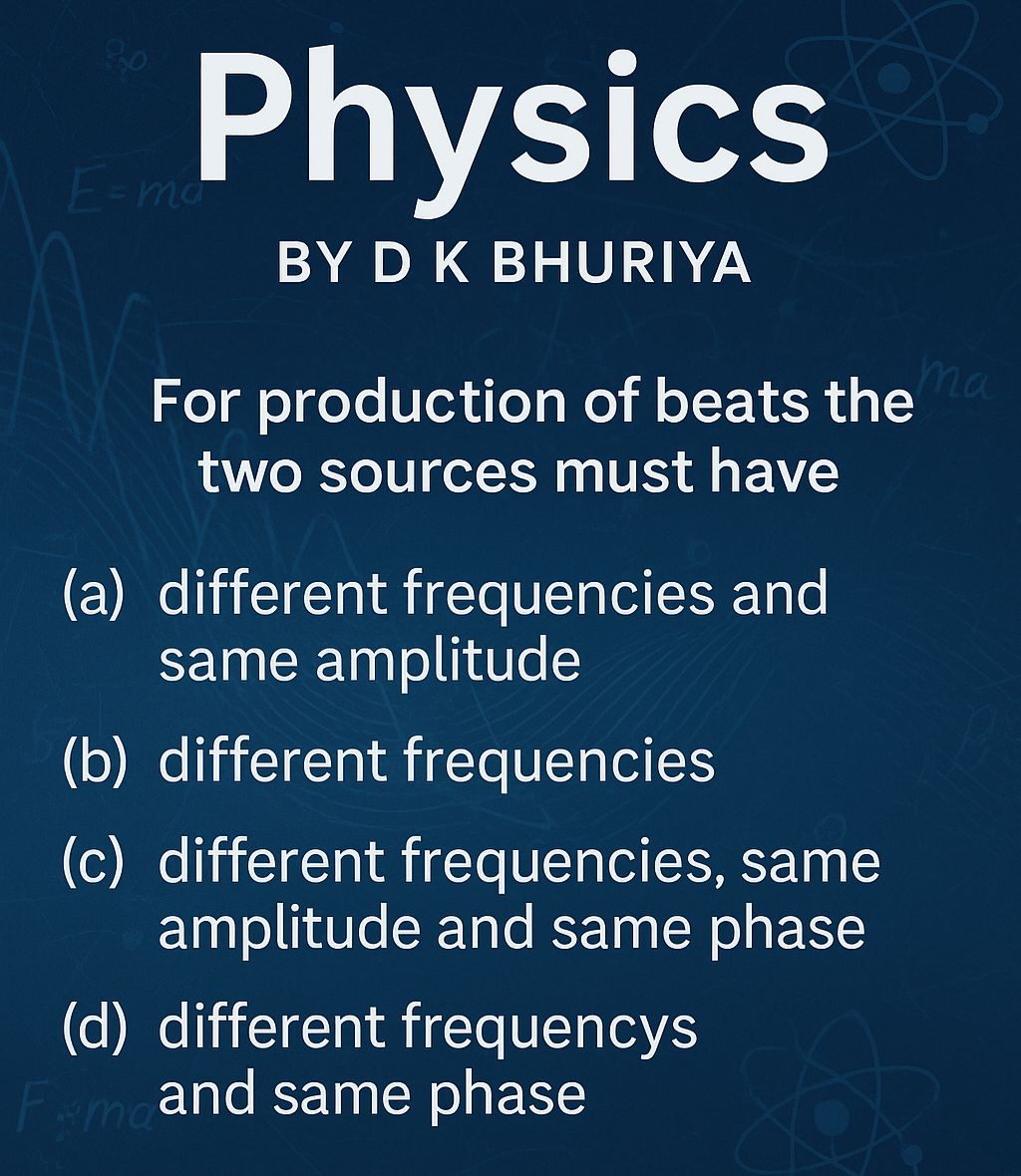 Physics

BY D K BHURIYA

For production of beats the two sources must have

(a) different frequencies and same amplitude

(b) different frequencies

(c) different frequencies, same amplitude and same phase

(d) different frequencys and same phase